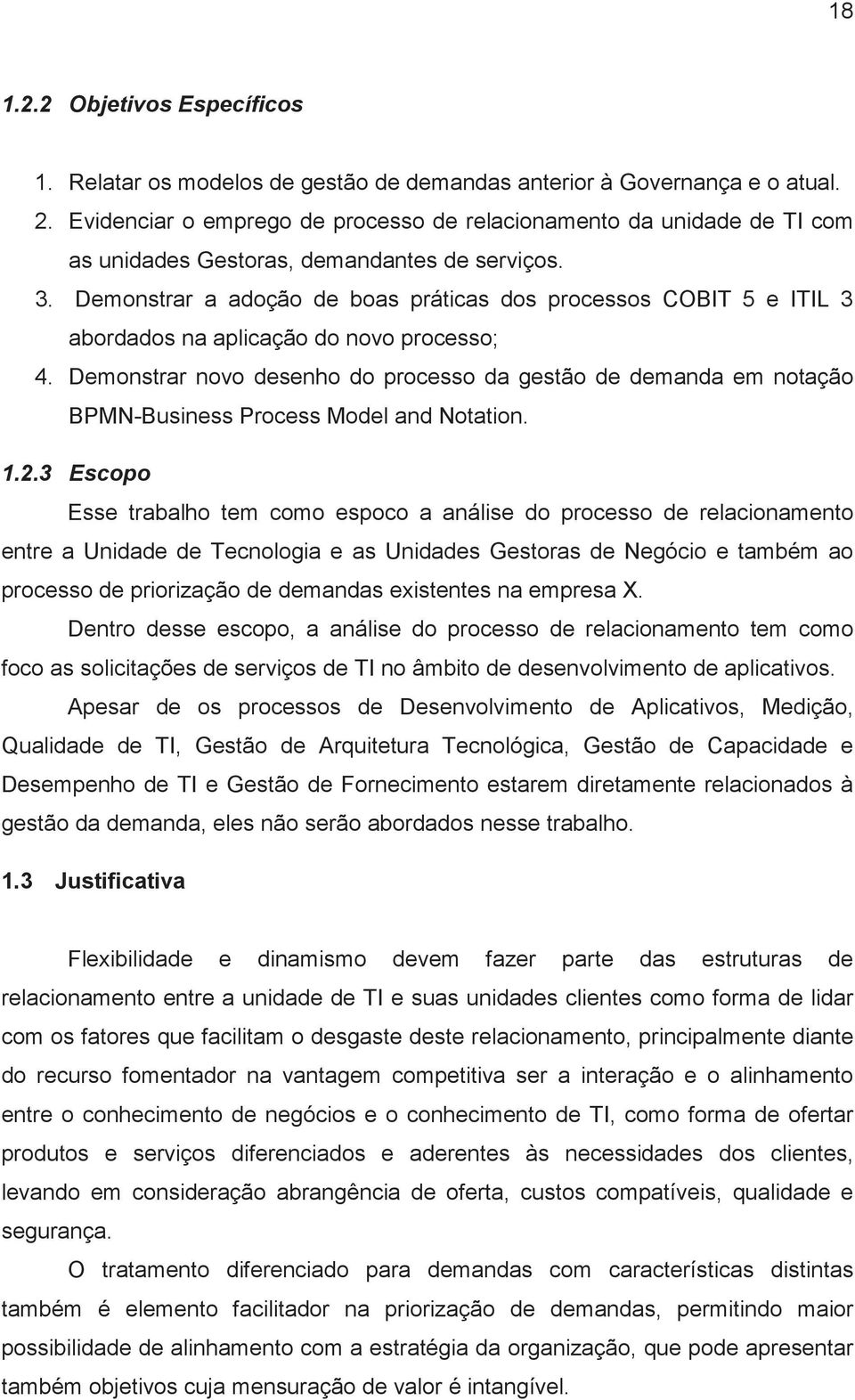 18

1.2.2 Objetivos Específicos

1. Relatar os modelos de gestão de demandas anterior à Governança e o atual.
2. Evidenciar o emprego de processo de relacionamento da unidade de TI com as unidades Gestoras, demandantes de serviços.
3. Demonstrar a adoção de boas práticas dos processos COBIT 5 e ITIL 3 abordados na aplicação do novo processo;
4. Demonstrar novo desenho do processo da gestão de demanda em notação BPMN-Business Process Model and Notation.

1.2.3 Escopo

Esse trabalho tem como espoco a análise do processo de relacionamento entre a Unidade de Tecnologia e as Unidades Gestoras de Negócio e também ao processo de priorização de demandas existentes na empresa X.

Dentro desse escopo, a análise do processo de relacionamento tem como foco as solicitações de serviços de TI no âmbito de desenvolvimento de aplicativos.

Apesar de os processos de Desenvolvimento de Aplicativos, Medição, Qualidade de TI, Gestão de Arquitetura Tecnológica, Gestão de Capacidade e Desempenho de TI e Gestão de Fornecimento estarem diretamente relacionados à gestão da demanda, eles não serão abordados nesse trabalho.

1.3 Justificativa

Flexibilidade e dinamismo devem fazer parte das estruturas de relacionamento entre a unidade de TI e suas unidades clientes como forma de lidar com os fatores que facilitam o desgaste deste relacionamento, principalmente diante do recurso fomentador na vantagem competitiva ser a interação e o alinhamento entre o conhecimento de negócios e o conhecimento de TI, como forma de ofertar produtos e serviços diferenciados e aderentes às necessidades dos clientes, levando em consideração abrangência de oferta, custos compatíveis, qualidade e segurança.

O tratamento diferenciado para demandas com características distintas também é elemento facilitador na priorização de demandas, permitindo maior possibilidade de alinhamento com a estratégia da organização, que pode apresentar também objetivos cuja mensuração de valor é intangível.